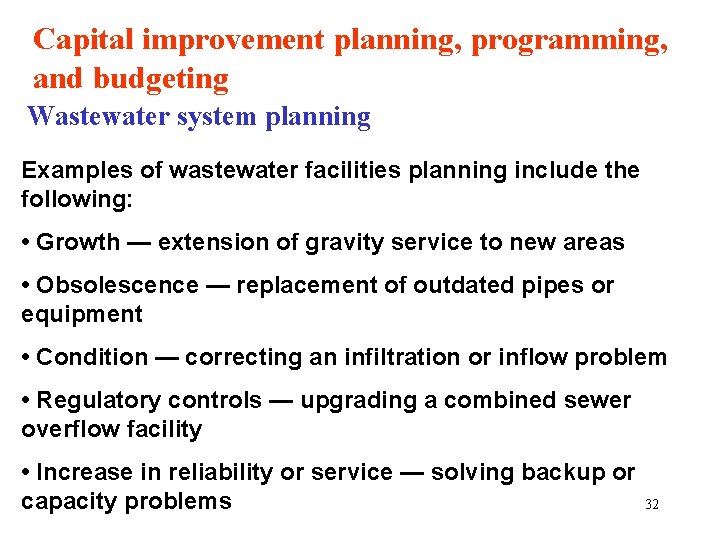 Capital improvement planning, programming, and budgeting

Wastewater system planning

Examples of wastewater facilities planning include the following:

• Growth — extension of gravity service to new areas

• Obsolescence — replacement of outdated pipes or equipment

• Condition — correcting an infiltration or inflow problem

• Regulatory controls — upgrading a combined sewer overflow facility

• Increase in reliability or service — solving backup or capacity problems

32